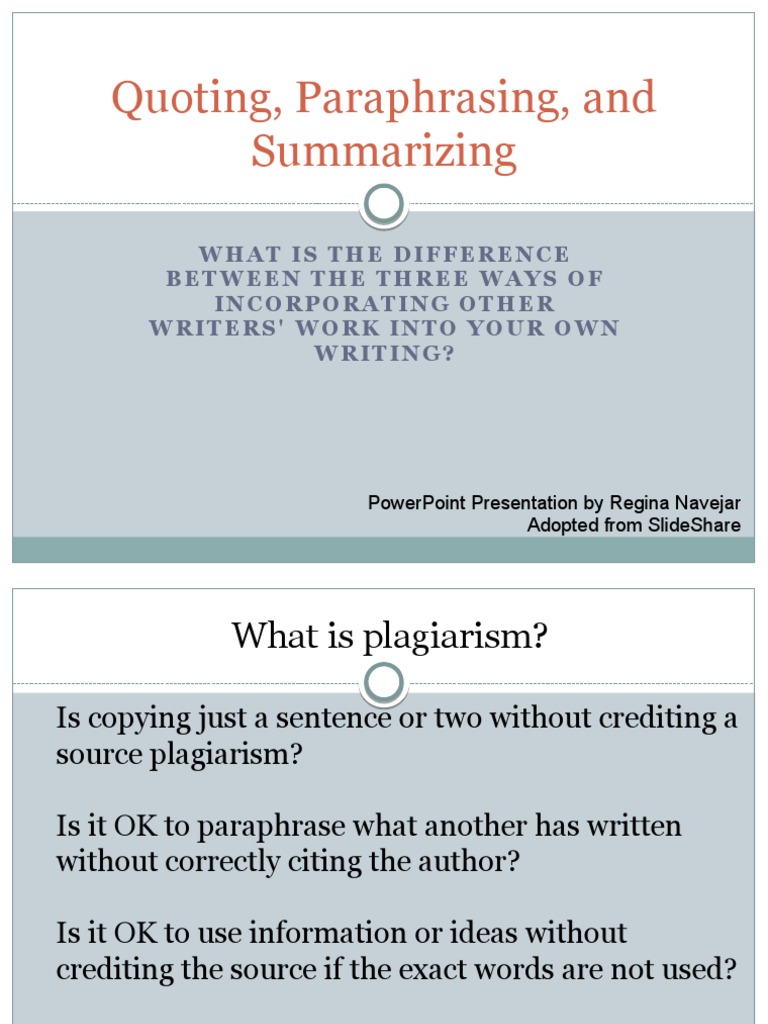 Quoting, Paraphrasing, and Summarizing

WHAT IS THE DIFFERENCE BETWEEN THE THREE WAYS OF INCORPORATING OTHER WRITERS' WORK INTO YOUR OWN WRITING?

PowerPoint Presentation by Regina Navejar
Adopted from SlideShare

What is plagiarism?

Is copying just a sentence or two without crediting a source plagiarism?

Is it OK to paraphrase what another has written without correctly citing the author?

Is it OK to use information or ideas without crediting the source if the exact words are not used?